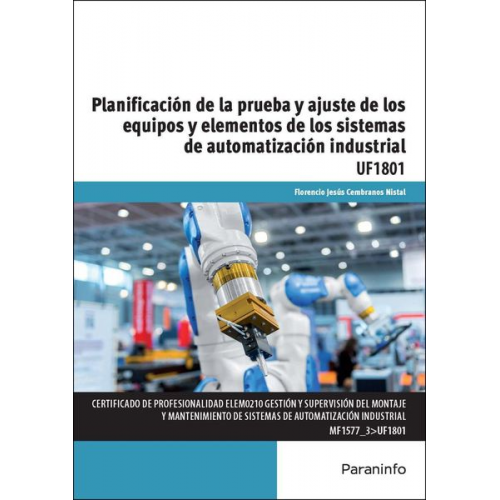 Planificación de la prueba y ajuste de los equipos y elementos de los sistemas de automatización industrial

UF1801

Florencio Jesús Cembranos Nistal

CERTIFICADO DE PROFESIONALIDAD ELEM0210 GESTIÓN Y SUPERVISIÓN DEL MONTAJE Y MANTENIMIENTO DE SISTEMAS DE AUTOMATIZACIÓN INDUSTRIAL

MF1577_3>UF1801

Paraninfo